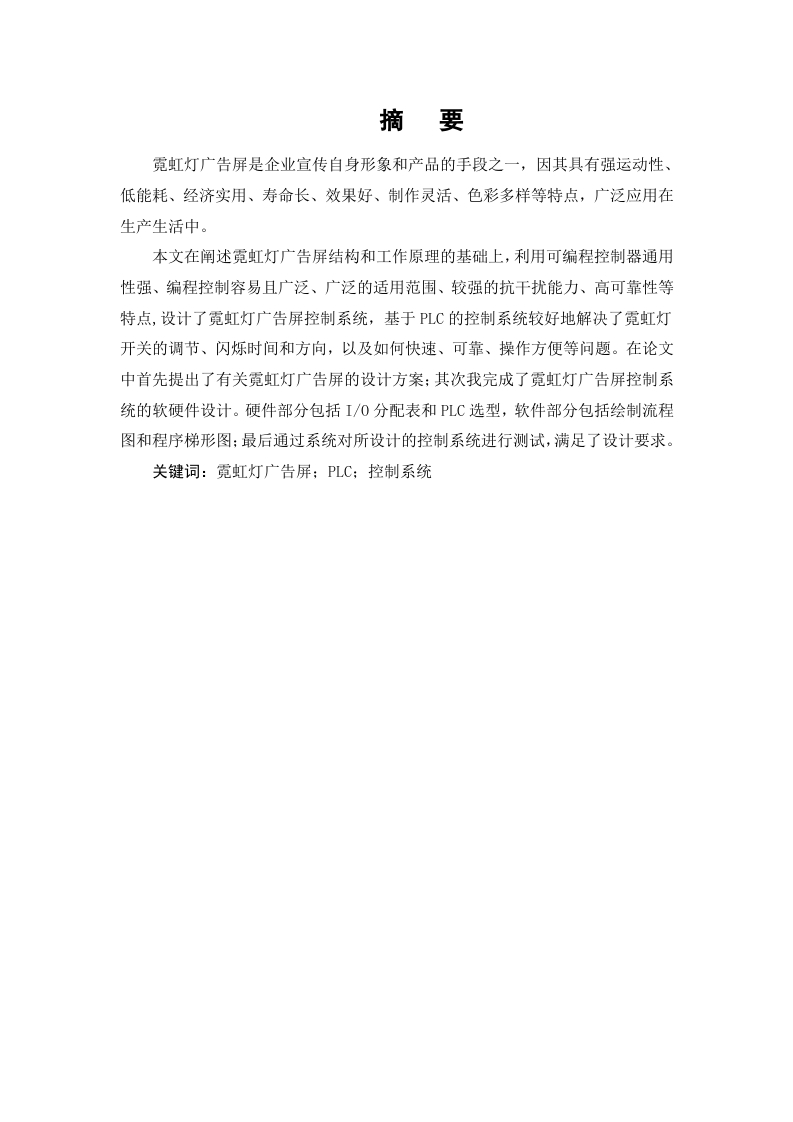 摘　要

霓虹灯广告屏是企业宣传自身形象和产品的手段之一，因其具有强运动性、低能耗、经济实用、寿命长、效果好、制作灵活、色彩多样等特点，广泛应用在生产生活中。

本文在阐述霓虹灯广告屏结构和工作原理的基础上，利用可编程控制器通用性强、编程控制容易且广泛、广泛的适用范围、较强的抗干扰能力、高可靠性等特点,设计了霓虹灯广告屏控制系统，基于PLC的控制系统较好地解决了霓虹灯开关的调节、闪烁时间和方向，以及如何快速、可靠、操作方便等问题。在论文中首先提出了有关霓虹灯广告屏的设计方案;其次我完成了霓虹灯广告屏控制系统的软硬件设计。硬件部分包括I/O分配表和PLC选型，软件部分包括绘制流程图和程序梯形图;最后通过系统对所设计的控制系统进行测试,满足了设计要求。

关键词：霓虹灯广告屏；PLC；控制系统